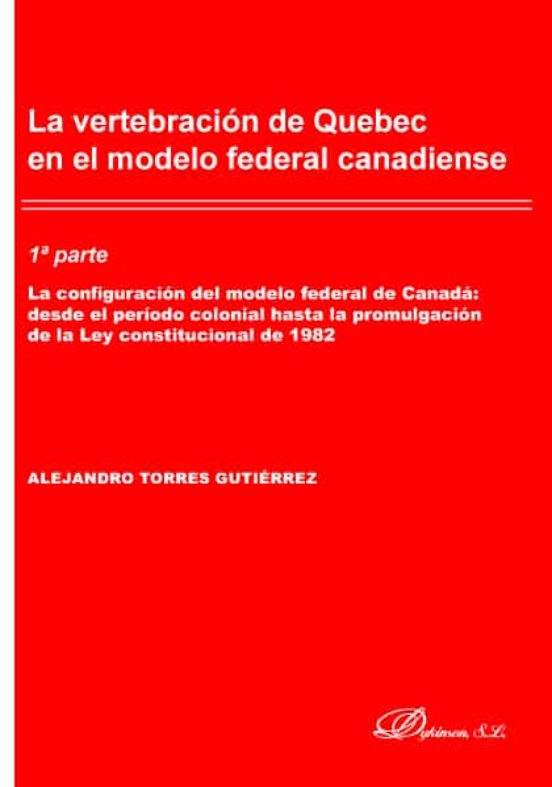 La vertebración de Quebec en el modelo federal canadiense

1ª parte

La configuración del modelo federal de Canadá: desde el período colonial hasta la promulgación de la Ley constitucional de 1982

ALEJANDRO TORRES GUTIÉRREZ

Dykinson, S.L.